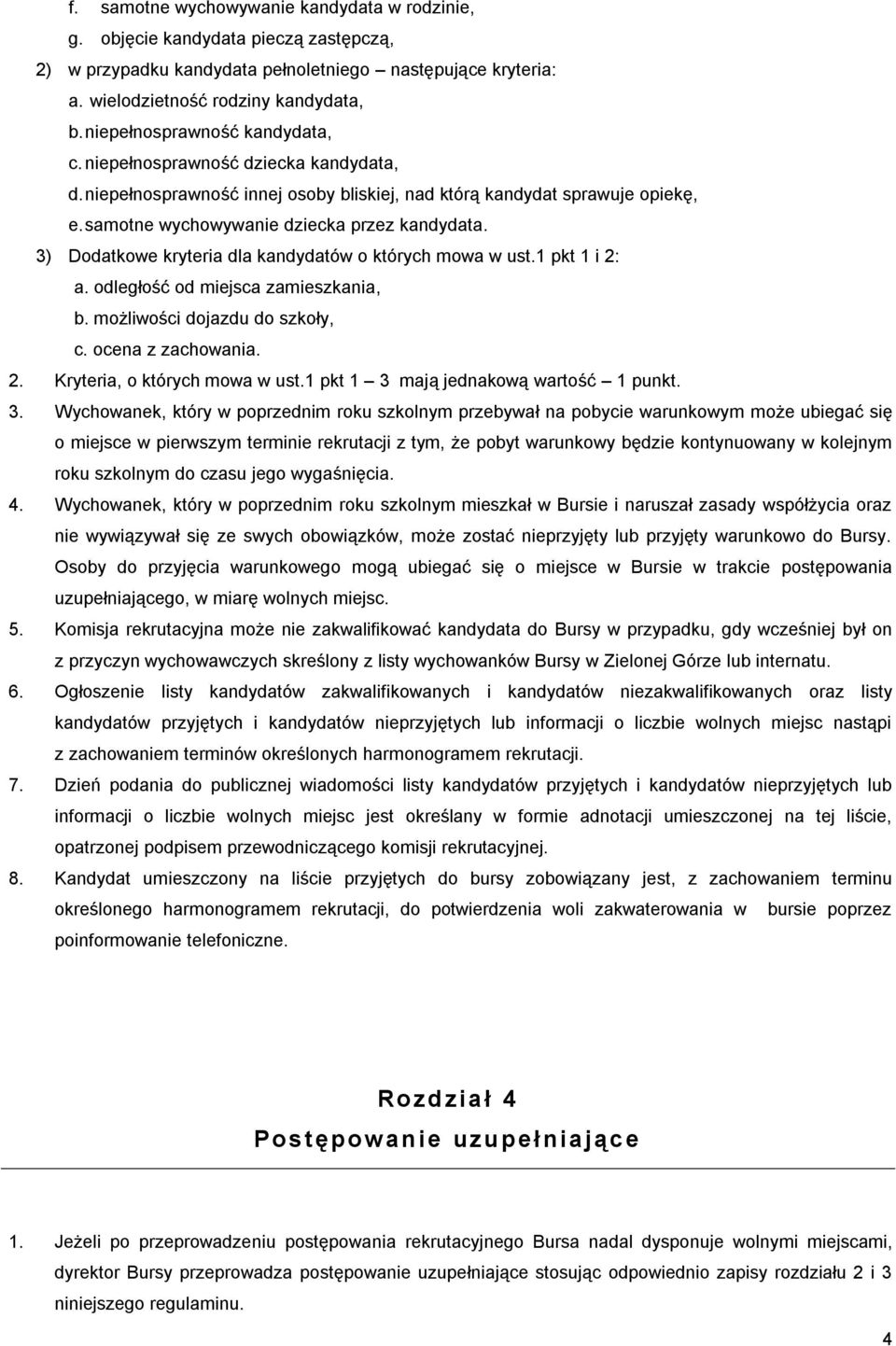 f. samotne wychowywanie kandydata w rodzinie,
g. objęcie kandydata pieczą zastępczą,
2) w przypadku kandydata pełnoletniego – następujące kryteria:
a. wielodzietność rodziny kandydata,
b. niepełnosprawność kandydata,
c. niepełnosprawność dziecka kandydata,
d. niepełnosprawność innej osoby bliskiej, nad którą kandydat sprawuje opiekę,
e. samotne wychowywanie dziecka przez kandydata.
3) Dodatkowe kryteria dla kandydatów o których mowa w ust.1 pkt 1 i 2:
a. odległość od miejsca zamieszkania,
b. możliwości dojazdu do szkoły,
c. ocena z zachowania.
2. Kryteria, o których mowa w ust.1 pkt 1 – 3 mają jednakową wartość – 1 punkt.
3. Wychowanek, który w poprzednim roku szkolnym przebywał na pobycie warunkowym może ubiegać się o miejsce w pierwszym terminie rekrutacji z tym, że pobyt warunkowy będzie kontynuowany w kolejnym roku szkolnym do czasu jego wygaśnięcia.
4. Wychowanek, który w poprzednim roku szkolnym mieszkał w Bursie i naruszał zasady współżycia oraz nie wywiązywał się ze swych obowiązków, może zostać nieprzyjęty lub przyjęty warunkowo do Bursy. Osoby do przyjęcia warunkowego mogą ubiegać się o miejsce w Bursie w trakcie postępowania uzupełniającego, w miarę wolnych miejsc.
5. Komisja rekrutacyjna może nie zakwalifikować kandydata do Bursy w przypadku, gdy wcześniej był on z przyczyn wychowawczych skreślony z listy wychowanków Bursy w Zielonej Górze lub internatu.
6. Ogłoszenie listy kandydatów zakwalifikowanych i kandydatów niezakwalifikowanych oraz listy kandydatów przyjętych i kandydatów nieprzyjętych lub informacji o liczbie wolnych miejsc nastąpi z zachowaniem terminów określonych harmonogramem rekrutacji.
7. Dzień podania do publicznej wiadomości listy kandydatów przyjętych i kandydatów nieprzyjętych lub informacji o liczbie wolnych miejsc jest określany w formie adnotacji umieszczonej na tej liście, opatrzonej podpisem przewodniczącego komisji rekrutacyjnej.
8. Kandydat umieszczony na liście przyjętych do bursy zobowiązany jest, z zachowaniem terminu określonego harmonogramem rekrutacji, do potwierdzenia woli zakwaterowania w bursie poprzez poinformowanie telefoniczne.

Rozdział 4
Postępowanie uzupełniające

1. Jeżeli po przeprowadzeniu postępowania rekrutacyjnego Bursa nadal dysponuje wolnymi miejscami, dyrektor Bursy przeprowadza postępowanie uzupełniające stosując odpowiednio zapisy rozdziału 2 i 3 niniejszego regulaminu.

4